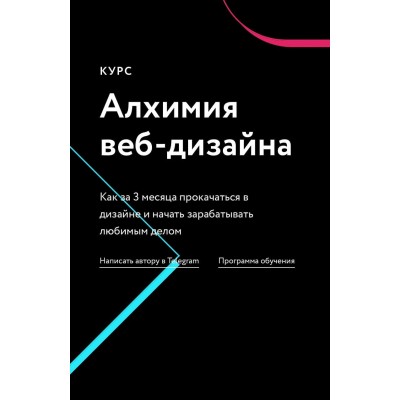 КУРС

Алхимия веб-дизайна

Как за 3 месяца прокачаться в дизайне и начать зарабатывать любимым делом

Написать автору в Telegram

Программа обучения